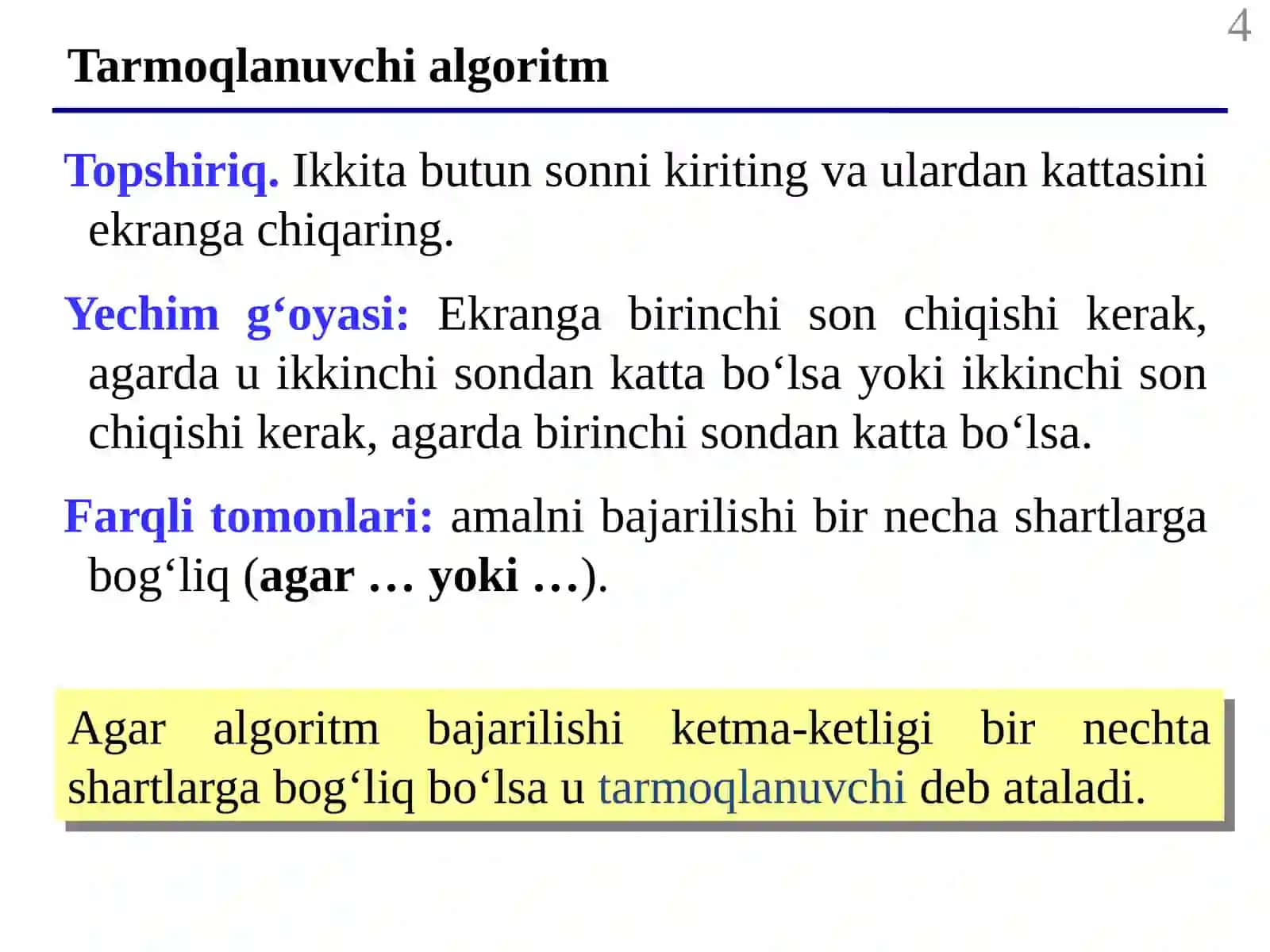 4

Tarmoqlanuvchi algoritm

Topshiriq. Ikkita butun sonni kiriting va ulardan kattasini ekranga chiqaring.

Yechim g‘oyasi: Ekranga birinchi son chiqishi kerak, agarda u ikkinchi sondan katta bo‘lsa yoki ikkinchi son chiqishi kerak, agarda birinchi sondan katta bo‘lsa.

Farqli tomonlari: amalni bajarilishi bir necha shartlarga bog‘liq (agar … yoki …).

Agar algoritm bajarilishi ketma-ketligi bir nechta shartlarga bog‘liq bo‘lsa u tarmoqlanuvchi deb ataladi.